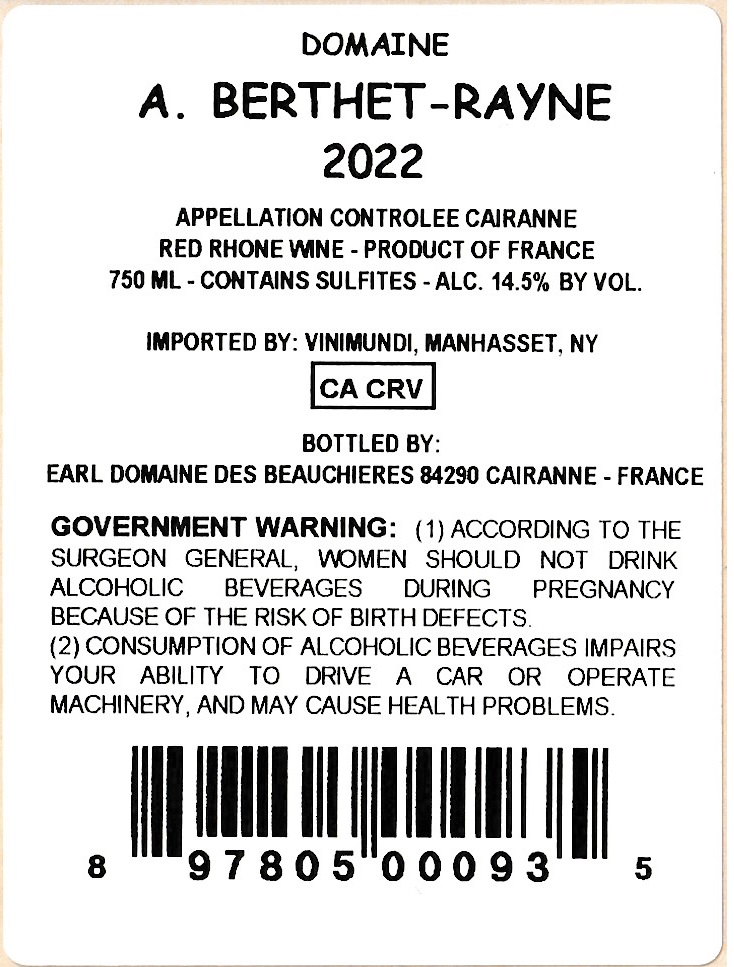 DOMAINE
A. BERTHET-RAYNE
2022

APPELLATION CONTROLEE CAIRANNE
RED RHONE WINE - PRODUCT OF FRANCE
750 ML - CONTAINS SULFITES - ALC. 14.5% BY VOL.

IMPORTED BY: VINIMUNDI, MANHASSET, NY

CA CRV

BOTTLED BY:
EARL DOMAINE DES BEAUCHIERES 84290 CAIRANNE - FRANCE

GOVERNMENT WARNING: (1) ACCORDING TO THE SURGEON GENERAL, WOMEN SHOULD NOT DRINK ALCOHOLIC BEVERAGES DURING PREGNANCY BECAUSE OF THE RISK OF BIRTH DEFECTS.
(2) CONSUMPTION OF ALCOHOLIC BEVERAGES IMPAIRS YOUR ABILITY TO DRIVE A CAR OR OPERATE MACHINERY, AND MAY CAUSE HEALTH PROBLEMS.

8 97805 00093 5